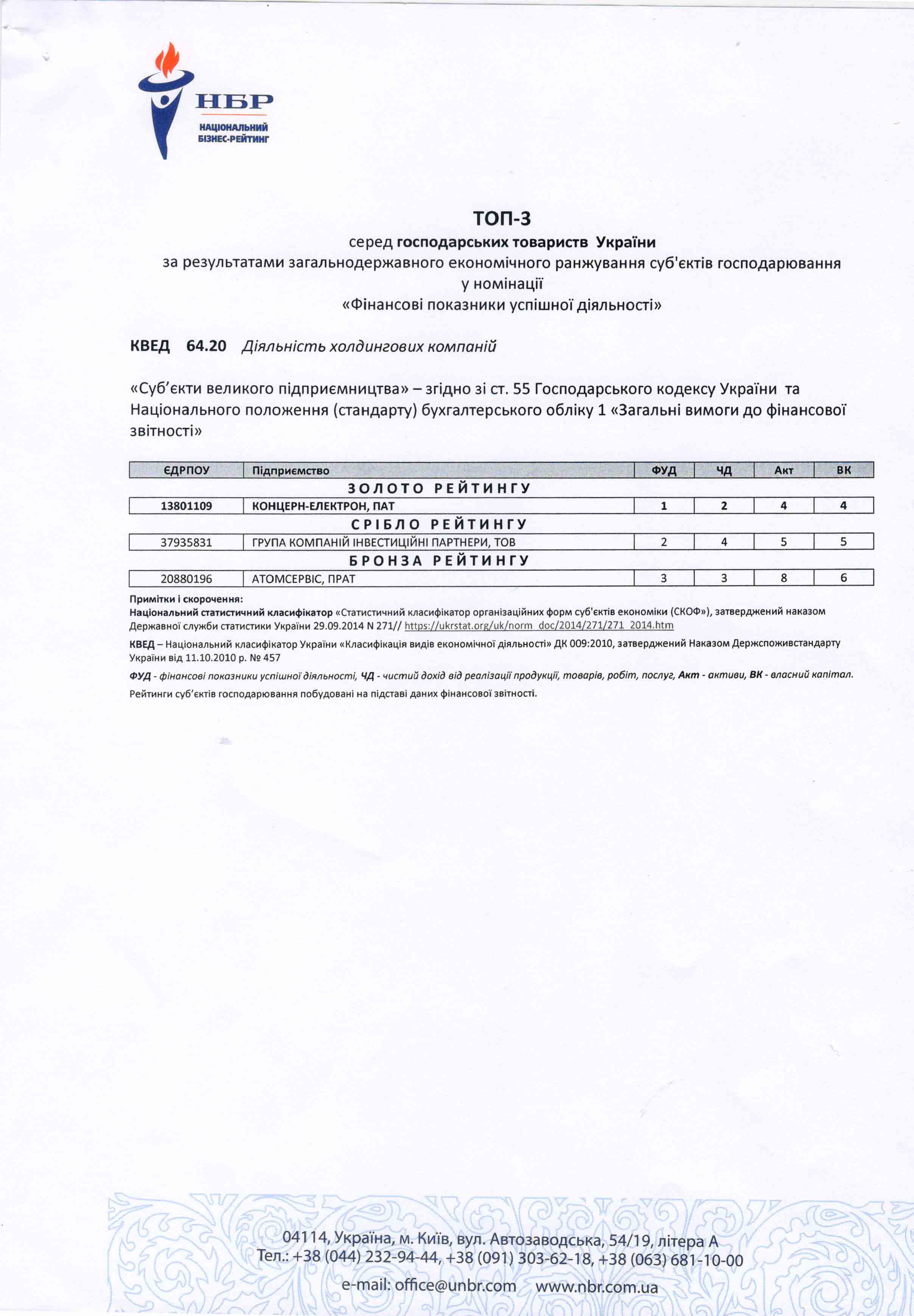 НБР
НАЦІОНАЛЬНИЙ БІЗНЕС-РЕЙТИНГ

ТОП-3
серед господарських товариств України
за результатами загальнодержавного економічного ранжування суб'єктів господарювання
у номінації
«Фінансові показники успішної діяльності»

КВЕД 64.20 Діяльність холдингових компаній

«Суб'єкти великого підприємництва» – згідно зі ст. 55 Господарського кодексу України та Національного положення (стандарту) бухгалтерського обліку 1 «Загальні вимоги до фінансової звітності»

| ЄДРПОУ | Підприємство | ФУД | ЧД | Акт | ВК |
|---|---|---|---|---|---|
| ЗОЛОТО РЕЙТИНГУ | | | | | |
| 13801109 | КОНЦЕРН-ЕЛЕКТРОН, ПАТ | 1 | 2 | 4 | 4 |
| СРІБЛО РЕЙТИНГУ | | | | | |
| 37935831 | ГРУПА КОМПАНІЙ ІНВЕСТИЦІЙНІ ПАРТНЕРИ, ТОВ | 2 | 4 | 5 | 5 |
| БРОНЗА РЕЙТИНГУ | | | | | |
| 20880196 | АТОМСЕРВІС, ПРАТ | 3 | 3 | 8 | 6 |

Примітки і скорочення:
Національний статистичний класифікатор «Статистичний класифікатор організаційних форм суб'єктів економіки (СКОФ»), затверджений наказом Державної служби статистики України 29.09.2014 N 271// https://ukrstat.org/uk/norm_doc/2014/271/271_2014.htm

КВЕД – Національний класифікатор України «Класифікація видів економічної діяльності» ДК 009:2010, затверджений Наказом Держспоживстандарту України від 11.10.2010 р. № 457

ФУД - фінансові показники успішної діяльності, ЧД - чистий дохід від реалізації продукції, товарів, робіт, послуг, Акт - активи, ВК - власний капітал.

Рейтинги суб'єктів господарювання побудовані на підставі даних фінансової звітності.

04114, Україна, м. Київ, вул. Автозаводська, 54/19, літера А
Тел.: +38 (044) 232-94-44, +38 (091) 303-62-18, +38 (063) 681-10-00
e-mail: office@unbr.com www.nbr.com.ua